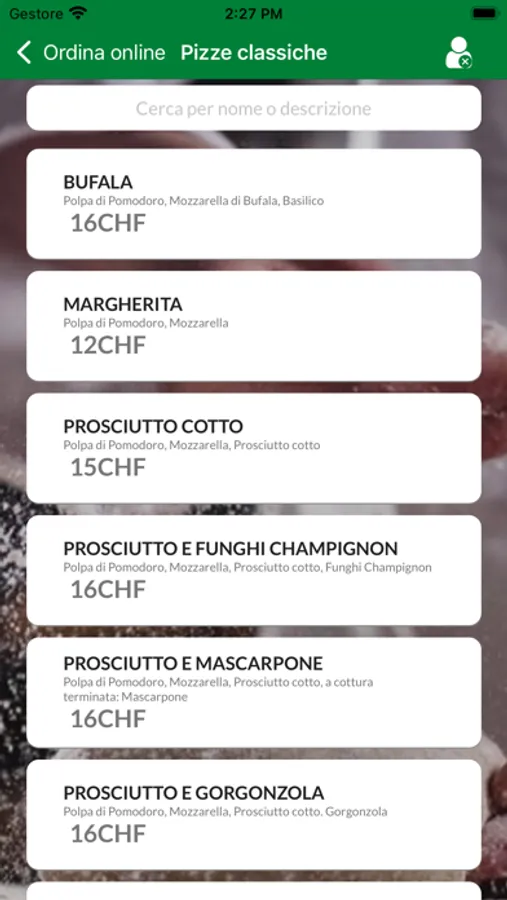 Gestore 2:27 PM

Ordina online Pizze classiche

Cerca per nome o descrizione

BUFALA
Polpa di Pomodoro, Mozzarella di Bufala, Basilico
16CHF

MARGHERITA
Polpa di Pomodoro, Mozzarella
12CHF

PROSCIUTTO COTTO
Polpa di Pomodoro, Mozzarella, Prosciutto cotto
15CHF

PROSCIUTTO E FUNGHI CHAMPIGNON
Polpa di Pomodoro, Mozzarella, Prosciutto cotto, Funghi Champignon
16CHF

PROSCIUTTO E MASCARPONE
Polpa di Pomodoro, Mozzarella, Prosciutto cotto, a cottura terminata: Mascarpone
16CHF

PROSCIUTTO E GORGONZOLA
Polpa di Pomodoro, Mozzarella, Prosciutto cotto. Gorgonzola
16CHF